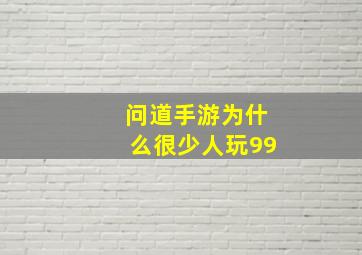 问道手游为什么很少人玩99